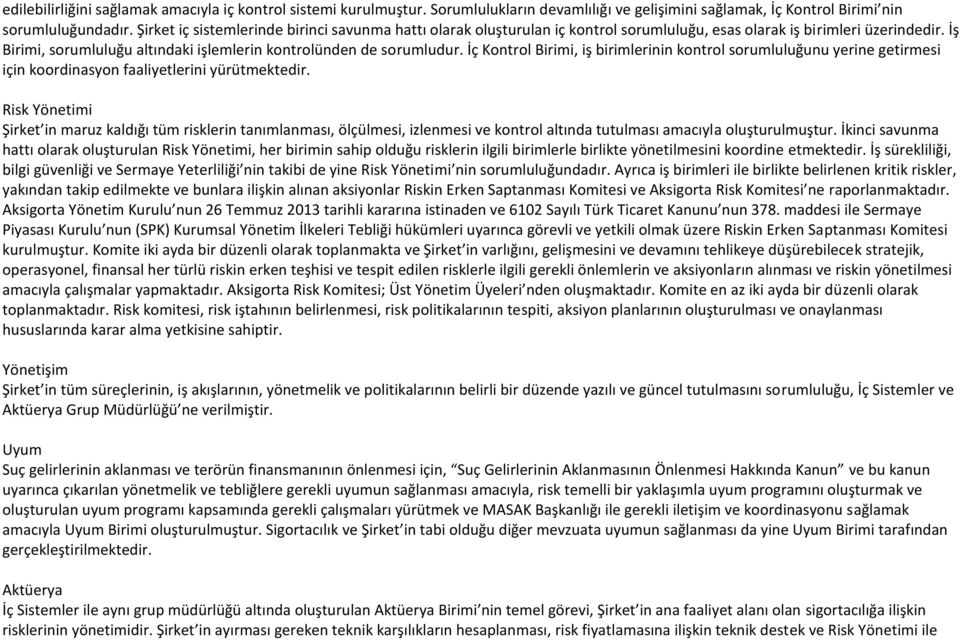 edilebilirliğini sağlamak amacıyla iç kontrol sistemi kurulmuştur. Sorumlulukların devamlılığı ve gelişimini sağlamak, İç Kontrol Birimi'nin sorumluluğundadır. Şirket iç sistemlerinde birinci savunma hattı olarak oluşturulan iç kontrol sorumluluğu, esas olarak iş birimleri üzerindedir. İş Birimi, sorumluluğu altındaki işlemlerin kontrolünden de sorumludur. İç Kontrol Birimi, iş birimlerinin kontrol sorumluluğunu yerine getirmesi için koordinasyon faaliyetlerini yürütmektedir.

Risk Yönetimi
Şirket'in maruz kaldığı tüm risklerin tanımlanması, ölçülmesi, izlenmesi ve kontrol altında tutulması amacıyla oluşturulmuştur. İkinci savunma hattı olarak oluşturulan Risk Yönetimi, her birimin sahip olduğu risklerin ilgili birimlerle birlikte yönetilmesini koordine etmektedir. İş sürekliliği, bilgi güvenliği ve Sermaye Yeterliliği'nin takibi de yine Risk Yönetimi'nin sorumluluğundadır. Ayrıca iş birimleri ile birlikte belirlenen kritik riskler, yakından takip edilmekte ve bunlara ilişkin alınan aksiyonlar Riskin Erken Saptanması Komitesi ve Aksigorta Risk Komitesi'ne raporlanmaktadır. Aksigorta Yönetim Kurulu'nun 26 Temmuz 2013 tarihli kararına istinaden ve 6102 Sayılı Türk Ticaret Kanunu'nun 378. maddesi ile Sermaye Piyasası Kurulu'nun (SPK) Kurumsal Yönetim İlkeleri Tebliği hükümleri uyarınca görevli ve yetkili olmak üzere Riskin Erken Saptanması Komitesi kurulmuştur. Komite iki ayda bir düzenli olarak toplanmakta ve Şirket'in varlığını, gelişmesini ve devamını tehlikeye düşürebilecek stratejik, operasyonel, finansal her türlü riskin erken teşhisi ve tespit edilen risklerle ilgili gerekli önlemlerin ve aksiyonların alınması ve riskin yönetilmesi amacıyla çalışmalar yapmaktadır. Aksigorta Risk Komitesi; Üst Yönetim Üyeleri'nden oluşmaktadır. Komite en az iki ayda bir düzenli olarak toplanmaktadır. Risk komitesi, risk iştahının belirlenmesi, risk politikalarının tespiti, aksiyon planlarının oluşturulması ve onaylanması hususlarında karar alma yetkisine sahiptir.

Yönetişim
Şirket'in tüm süreçlerinin, iş akışlarının, yönetmelik ve politikalarının belirli bir düzende yazılı ve güncel tutulmasını sorumluluğu, İç Sistemler ve Aktüerya Grup Müdürlüğü'ne verilmiştir.

Uyum
Suç gelirlerinin aklanması ve terörün finansmanının önlenmesi için, "Suç Gelirlerinin Aklanmasının Önlenmesi Hakkında Kanun" ve bu kanun uyarınca çıkarılan yönetmelik ve tebliğlere gerekli uyumun sağlanması amacıyla, risk temelli bir yaklaşımla uyum programını oluşturmak ve oluşturulan uyum programı kapsamında gerekli çalışmaları yürütmek ve MASAK Başkanlığı ile gerekli iletişim ve koordinasyonu sağlamak amacıyla Uyum Birimi oluşturulmuştur. Sigortacılık ve Şirket'in tabi olduğu diğer mevzuata uyumun sağlanması da yine Uyum Birimi tarafından gerçekleştirilmektedir.

Aktüerya
İç Sistemler ile aynı grup müdürlüğü altında oluşturulan Aktüerya Birimi'nin temel görevi, Şirket'in ana faaliyet alanı olan sigortacılığa ilişkin risklerinin yönetimidir. Şirket'in ayırması gereken teknik karşılıkların hesaplanması, risk fiyatlamasına ilişkin teknik destek ve Risk Yönetimi ile